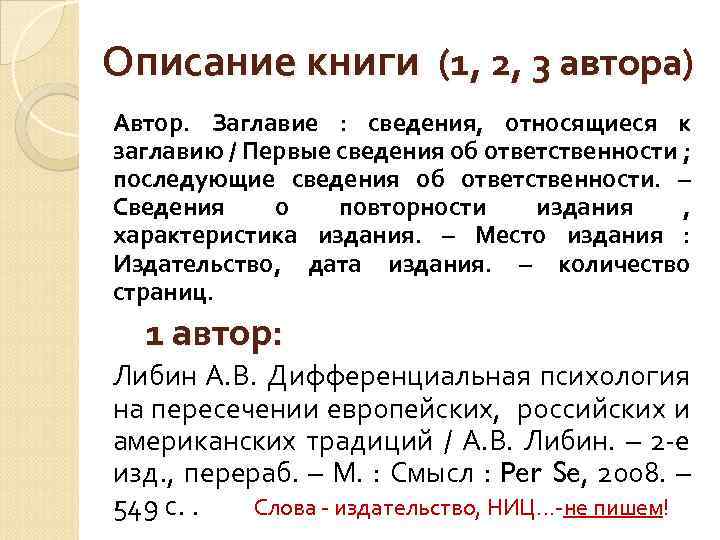 Описание книги (1, 2, 3 автора)

Автор. Заглавие : сведения, относящиеся к заглавию / Первые сведения об ответственности ; последующие сведения об ответственности. – Сведения о повторности издания , характеристика издания. – Место издания : Издательство, дата издания. – количество страниц.

1 автор:

Либин А.В. Дифференциальная психология на пересечении европейских, российских и американских традиций / А.В. Либин. – 2-е изд., перераб. – М. : Смысл : Per Se, 2008. – 549 с. . Слова - издательство, НИЦ…-не пишем!